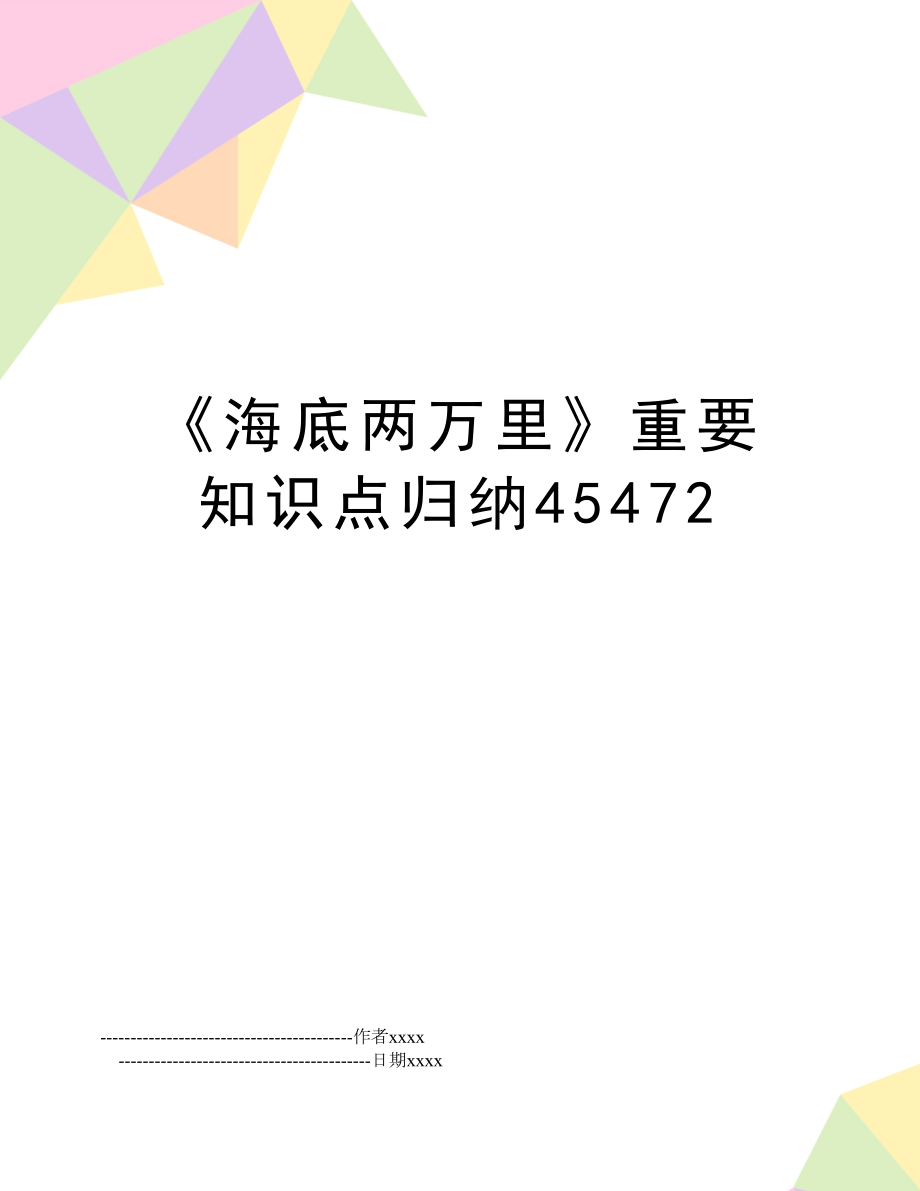 《海底两万里》重要知识点归纳45472

------------------------------------------作者xxxx

------------------------------------------日期xxxx